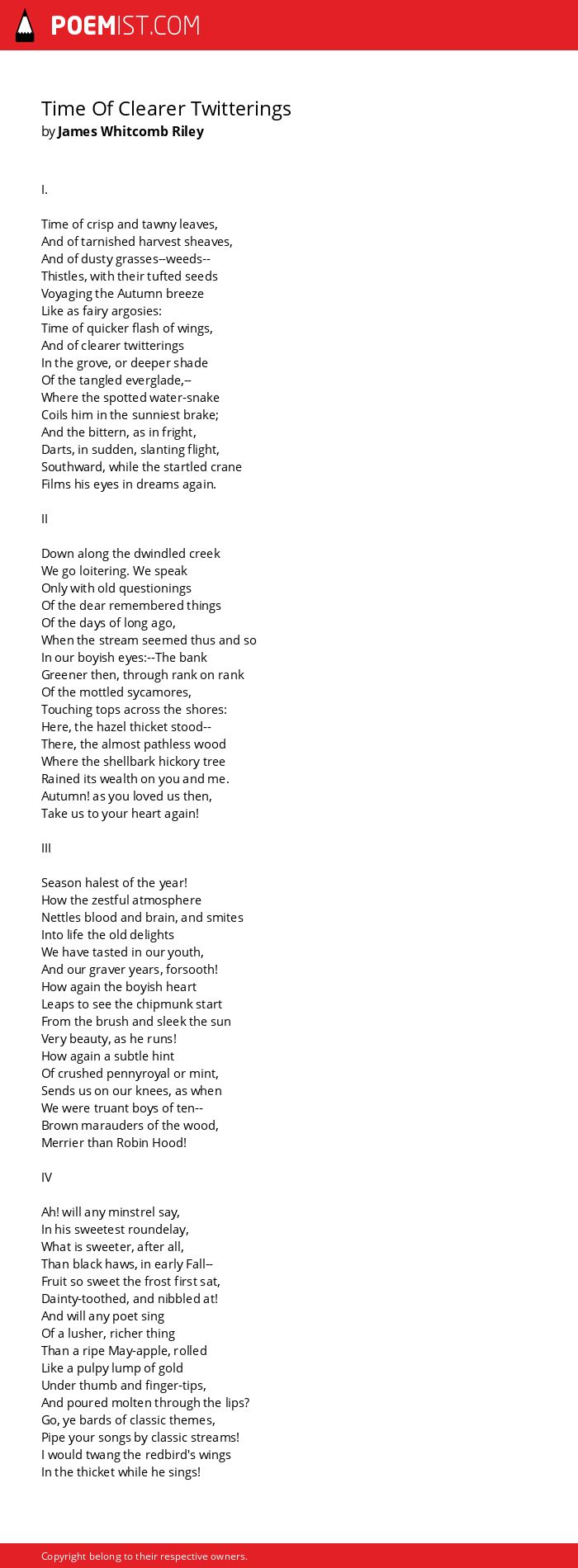 POEMIST.COM

Time Of Clearer Twitterings
by James Whitcomb Riley

I.

Time of crisp and tawny leaves,
And of tarnished harvest sheaves,
And of dusty grasses--weeds--
Thistles, with their tufted seeds
Voyaging the Autumn breeze
Like as fairy argosies:
Time of quicker flash of wings,
And of clearer twitterings
In the grove, or deeper shade
Of the tangled everglade,--
Where the spotted water-snake
Coils him in the sunniest brake;
And the bittern, as in fright,
Darts, in sudden, slanting flight,
Southward, while the startled crane
Films his eyes in dreams again.

II

Down along the dwindled creek
We go loitering. We speak
Only with old questionings
Of the dear remembered things
Of the days of long ago,
When the stream seemed thus and so
In our boyish eyes:--The bank
Greener then, through rank on rank
Of the mottled sycamores,
Touching tops across the shores:
Here, the hazel thicket stood--
There, the almost pathless wood
Where the shellbark hickory tree
Rained its wealth on you and me.
Autumn! as you loved us then,
Take us to your heart again!

III

Season halest of the year!
How the zestful atmosphere
Nettles blood and brain, and smites
Into life the old delights
We have tasted in our youth,
And our graver years, forsooth!
How again the boyish heart
Leaps to see the chipmunk start
From the brush and sleek the sun
Very beauty, as he runs!
How again a subtle hint
Of crushed pennyroyal or mint,
Sends us on our knees, as when
We were truant boys of ten--
Brown marauders of the wood,
Merrier than Robin Hood!

IV

Ah! will any minstrel say,
In his sweetest roundelay,
What is sweeter, after all,
Than black haws, in early Fall--
Fruit so sweet the frost first sat,
Dainty-toothed, and nibbled at!
And will any poet sing
Of a lusher, richer thing
Than a ripe May-apple, rolled
Like a pulpy lump of gold
Under thumb and finger-tips,
And poured molten through the lips?
Go, ye bards of classic themes,
Pipe your songs by classic streams!
I would twang the redbird's wings
In the thicket while he sings!

Copyright belong to their respective owners.